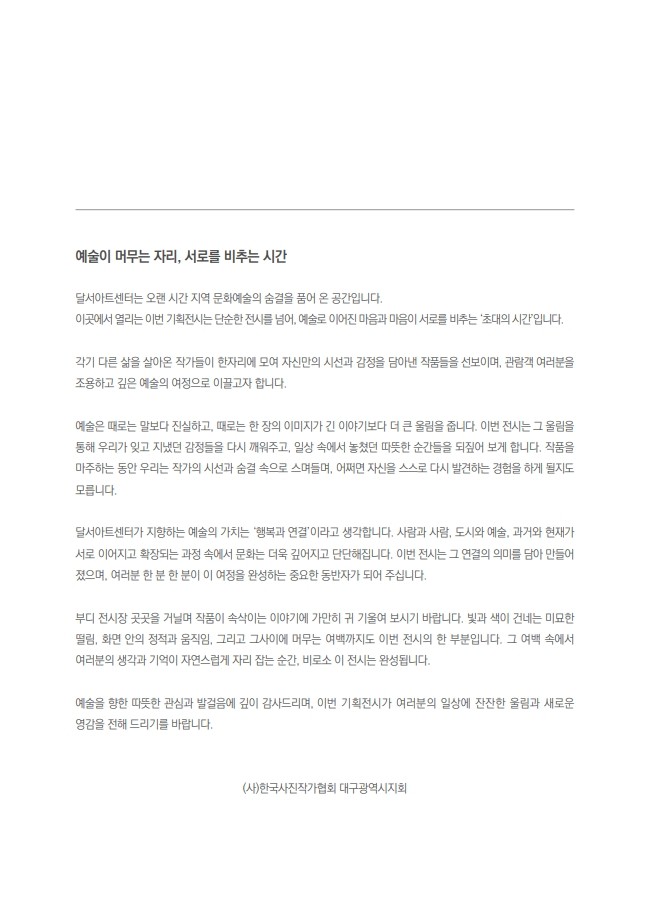 예술이 머무는 자리, 서로를 비추는 시간

달서아트센터는 오랜 시간 지역 문화예술의 숨결을 품어 온 공간입니다.
이곳에서 열리는 이번 기획전시는 단순한 전시를 넘어, 예술로 이어진 마음과 마음이 서로를 비추는 '초대의 시간'입니다.

각기 다른 삶을 살아온 작가들이 한자리에 모여 자신만의 시선과 감정을 담아낸 작품들을 선보이며, 관람객 여러분을 조용하고 깊은 예술의 여정으로 이끌고자 합니다.

예술은 때로는 말보다 진실하고, 때로는 한 장의 이미지가 긴 이야기보다 더 큰 울림을 줍니다. 이번 전시는 그 울림을 통해 우리가 잊고 지냈던 감정들을 다시 깨워주고, 일상 속에서 놓쳤던 따뜻한 순간들을 되짚어 보게 합니다. 작품을 마주하는 동안 우리는 작가의 시선과 숨결 속으로 스며들며, 어쩌면 자신을 스스로 다시 발견하는 경험을 하게 될지도 모릅니다.

달서아트센터가 지향하는 예술의 가치는 '행복과 연결'이라고 생각합니다. 사람과 사람, 도시와 예술, 과거와 현재가 서로 이어지고 확장되는 과정 속에서 문화는 더욱 깊어지고 단단해집니다. 이번 전시는 그 연결의 의미를 담아 만들어졌으며, 여러분 한 분 한 분이 이 여정을 완성하는 중요한 동반자가 되어 주십니다.

부디 전시장 곳곳을 거닐며 작품이 속삭이는 이야기에 가만히 귀 기울여 보시기 바랍니다. 빛과 색이 건네는 미묘한 떨림, 화면 안의 정적과 움직임, 그리고 그사이에 머무는 여백까지도 이번 전시의 한 부분입니다. 그 여백 속에서 여러분의 생각과 기억이 자연스럽게 자리 잡는 순간, 비로소 이 전시는 완성됩니다.

예술을 향한 따뜻한 관심과 발걸음에 깊이 감사드리며, 이번 기획전시가 여러분의 일상에 잔잔한 울림과 새로운 영감을 전해 드리기를 바랍니다.

(사)한국사진작가협회 대구광역시지회